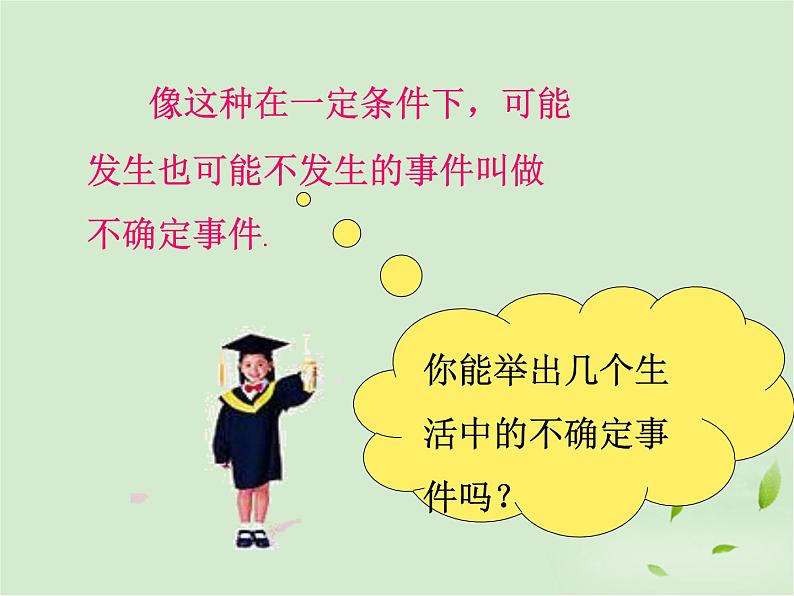 像这种在一定条件下，可能发生也可能不发生的事件叫做不确定事件.

你能举出几个生活中的不确定事件吗？